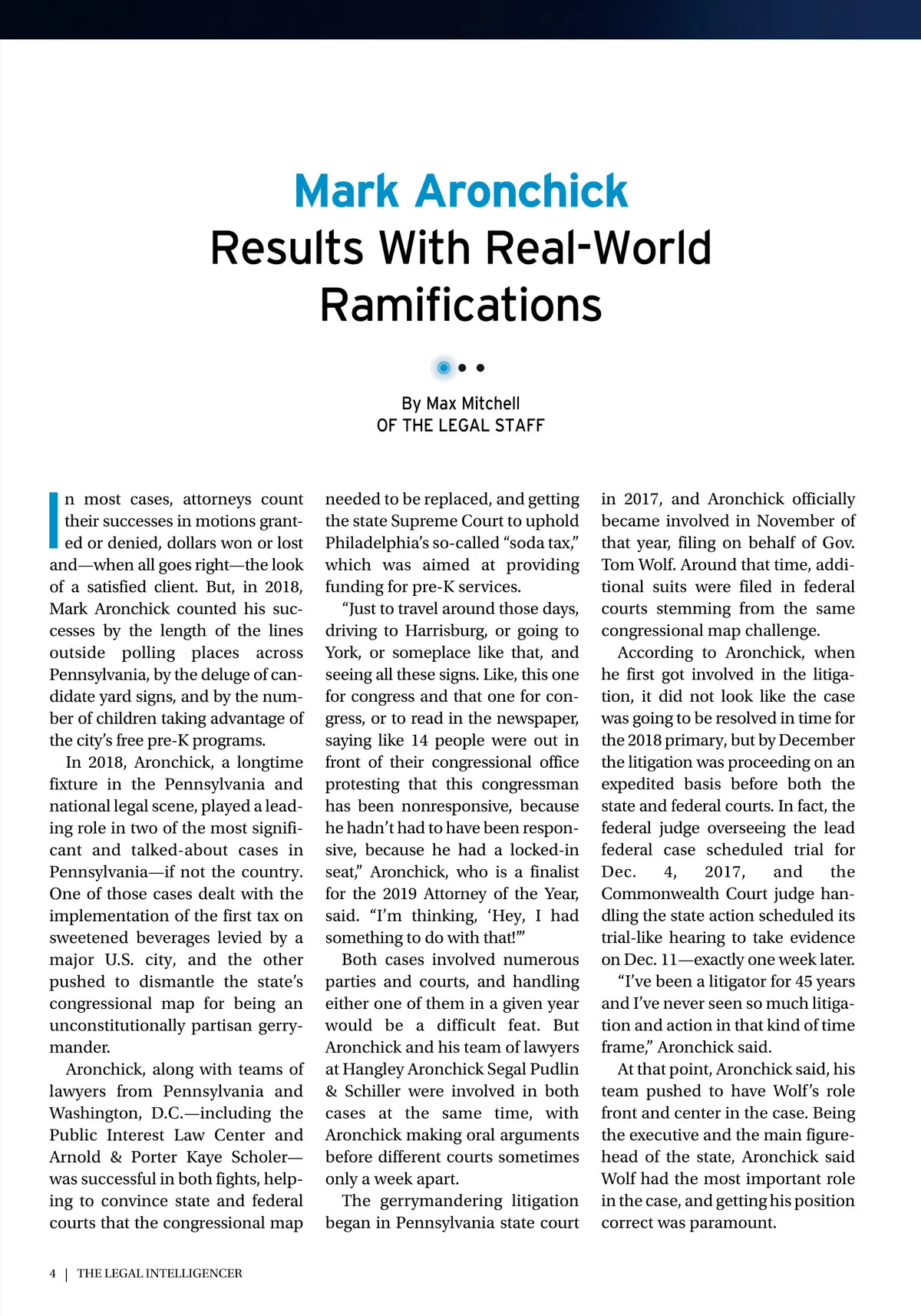 Mark Aronchick
Results With Real-World Ramifications

By Max Mitchell
OF THE LEGAL STAFF

In most cases, attorneys count their successes in motions granted or denied, dollars won or lost and—when all goes right—the look of a satisfied client. But, in 2018, Mark Aronchick counted his successes by the length of the lines outside polling places across Pennsylvania, by the deluge of candidate yard signs, and by the number of children taking advantage of the city's free pre-K programs.

In 2018, Aronchick, a longtime fixture in the Pennsylvania and national legal scene, played a leading role in two of the most significant and talked-about cases in Pennsylvania—if not the country. One of those cases dealt with the implementation of the first tax on sweetened beverages levied by a major U.S. city, and the other pushed to dismantle the state's congressional map for being an unconstitutionally partisan gerrymander.

Aronchick, along with teams of lawyers from Pennsylvania and Washington, D.C.—including the Public Interest Law Center and Arnold & Porter Kaye Scholer—was successful in both fights, helping to convince state and federal courts that the congressional map needed to be replaced, and getting the state Supreme Court to uphold Philadelphia's so-called "soda tax," which was aimed at providing funding for pre-K services.

"Just to travel around those days, driving to Harrisburg, or going to York, or someplace like that, and seeing all these signs. Like, this one for congress and that one for congress, or to read in the newspaper, saying like 14 people were out in front of their congressional office protesting that this congressman has been nonresponsive, because he hadn't had to have been responsive, because he had a locked-in seat," Aronchick, who is a finalist for the 2019 Attorney of the Year, said. "I'm thinking, 'Hey, I had something to do with that!'"

Both cases involved numerous parties and courts, and handling either one of them in a given year would be a difficult feat. But Aronchick and his team of lawyers at Hangley Aronchick Segal Pudlin & Schiller were involved in both cases at the same time, with Aronchick making oral arguments before different courts sometimes only a week apart.

The gerrymandering litigation began in Pennsylvania state court in 2017, and Aronchick officially became involved in November of that year, filing on behalf of Gov. Tom Wolf. Around that time, additional suits were filed in federal courts stemming from the same congressional map challenge.

According to Aronchick, when he first got involved in the litigation, it did not look like the case was going to be resolved in time for the 2018 primary, but by December the litigation was proceeding on an expedited basis before both the state and federal courts. In fact, the federal judge overseeing the lead federal case scheduled trial for Dec. 4, 2017, and the Commonwealth Court judge handling the state action scheduled its trial-like hearing to take evidence on Dec. 11—exactly one week later.

"I've been a litigator for 45 years and I've never seen so much litigation and action in that kind of time frame," Aronchick said.

At that point, Aronchick said, his team pushed to have Wolf's role front and center in the case. Being the executive and the main figurehead of the state, Aronchick said Wolf had the most important role in the case, and getting his position correct was paramount.

4 | THE LEGAL INTELLIGENCER